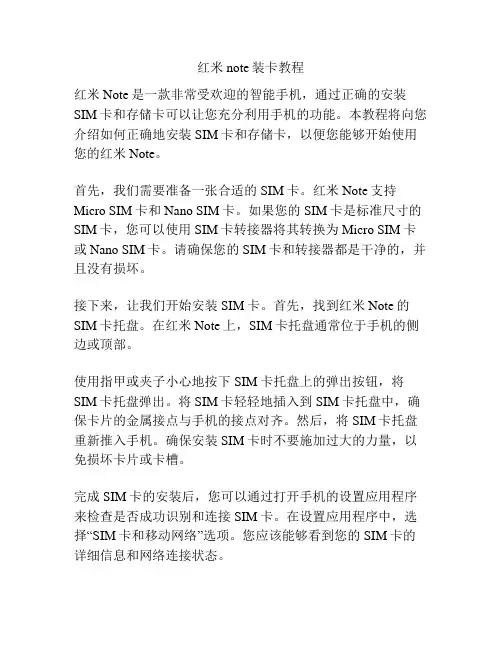 红米 note 装卡教程

红米 Note 是一款非常受欢迎的智能手机，通过正确的安装 SIM 卡和存储卡可以让您充分利用手机的功能。本教程将向您介绍如何正确地安装 SIM 卡和存储卡，以便您能够开始使用您的红米 Note。

首先，我们需要准备一张合适的 SIM 卡。红米 Note 支持 Micro SIM 卡和 Nano SIM 卡。如果您的 SIM 卡是标准尺寸的 SIM 卡，您可以使用 SIM 卡转接器将其转换为 Micro SIM 卡或 Nano SIM 卡。请确保您的 SIM 卡和转接器都是干净的，并且没有损坏。

接下来，让我们开始安装 SIM 卡。首先，找到红米 Note 的 SIM 卡托盘。在红米 Note 上，SIM 卡托盘通常位于手机的侧边或顶部。

使用指甲或夹子小心地按下 SIM 卡托盘上的弹出按钮，将 SIM 卡托盘弹出。将 SIM 卡轻轻地插入到 SIM 卡托盘中，确保卡片的金属接点与手机的接点对齐。然后，将 SIM 卡托盘重新推入手机。确保安装 SIM 卡时不要施加过大的力量，以免损坏卡片或卡槽。

完成 SIM 卡的安装后，您可以通过打开手机的设置应用程序来检查是否成功识别和连接 SIM 卡。在设置应用程序中，选择“SIM 卡和移动网络”选项。您应该能够看到您的 SIM 卡的详细信息和网络连接状态。